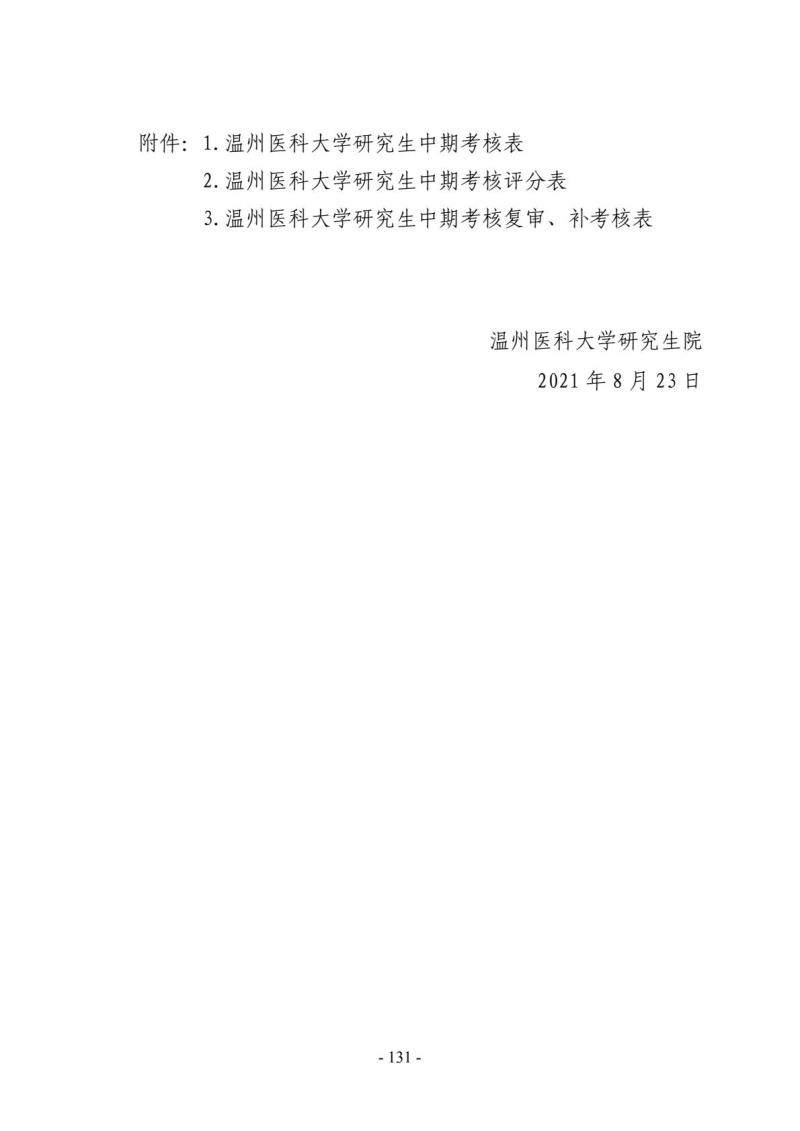 附件：1.温州医科大学研究生中期考核表

2.温州医科大学研究生中期考核评分表

3.温州医科大学研究生中期考核复审、补考核表

温州医科大学研究生院

2021年8月23日

- 131 -